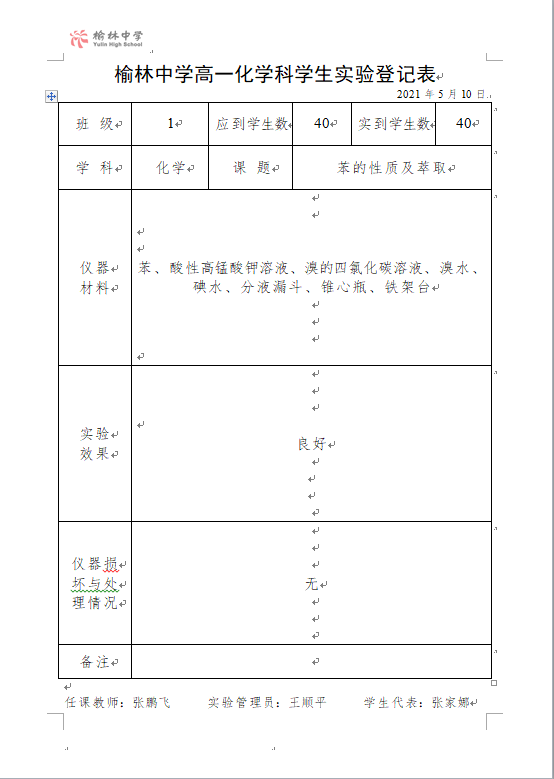 榆林中学
Yulin High School

榆林中学高一化学科学生实验登记表

2021 年 5 月 10 日

| 班 级 | 1 | 应到学生数 | 40 | 实到学生数 | 40 |
|---|---|---|---|---|---|
| 学 科 | 化学 | 课 题 | 苯的性质及萃取 | | |
| 仪器材料 | 苯、酸性高锰酸钾溶液、溴的四氯化碳溶液、溴水、碘水、分液漏斗、锥心瓶、铁架台 | | | | |
| 实验效果 | 良好 | | | | |
| 仪器损坏与处理情况 | 无 | | | | |
| 备注 | | | | | |

任课教师：张鹏飞 实验管理员：王顺平 学生代表：张家娜